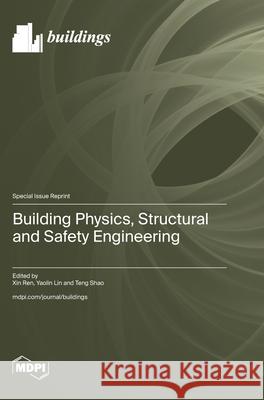 buildings

Special Issue Reprint

Building Physics, Structural and Safety Engineering

Edited by
Xin Ren, Yaolin Lin and Teng Shao

mdpi.com/journal/buildings

MDPI

Kraina Książek